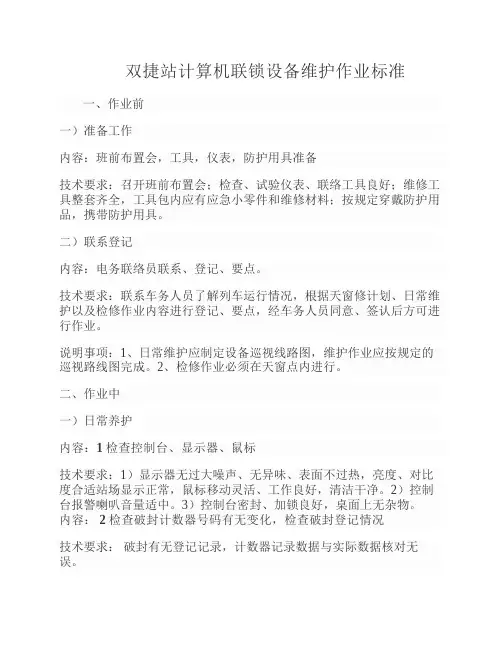 双捷站计算机联锁设备维护作业标准

一、作业前

一）准备工作

内容：班前布置会，工具，仪表，防护用具准备

技术要求：召开班前布置会；检查、试验仪表、联络工具良好；维修工具整套齐全，工具包内应有应急小零件和维修材料；按规定穿戴防护用品，携带防护用具。

二）联系登记

内容：电务联络员联系、登记、要点。

技术要求：联系车务人员了解列车运行情况，根据天窗修计划、日常维护以及检修作业内容进行登记、要点，经车务人员同意、签认后方可进行作业。

说明事项：1、日常维护应制定设备巡视线路图，维护作业应按规定的巡视路线图完成。2、检修作业必须在天窗点内进行。

二、作业中

一）日常养护

内容：1 检查控制台、显示器、鼠标

技术要求：1）显示器无过大噪声、无异味、表面不过热，亮度、对比度合适站场显示正常，鼠标移动灵活、工作良好，清洁干净。2）控制台报警喇叭音量适中。3）控制台密封、加锁良好，桌面上无杂物。
内容： 2 检查破封计数器号码有无变化，检查破封登记情况

技术要求： 破封有无登记记录，计数器记录数据与实际数据核对无误。